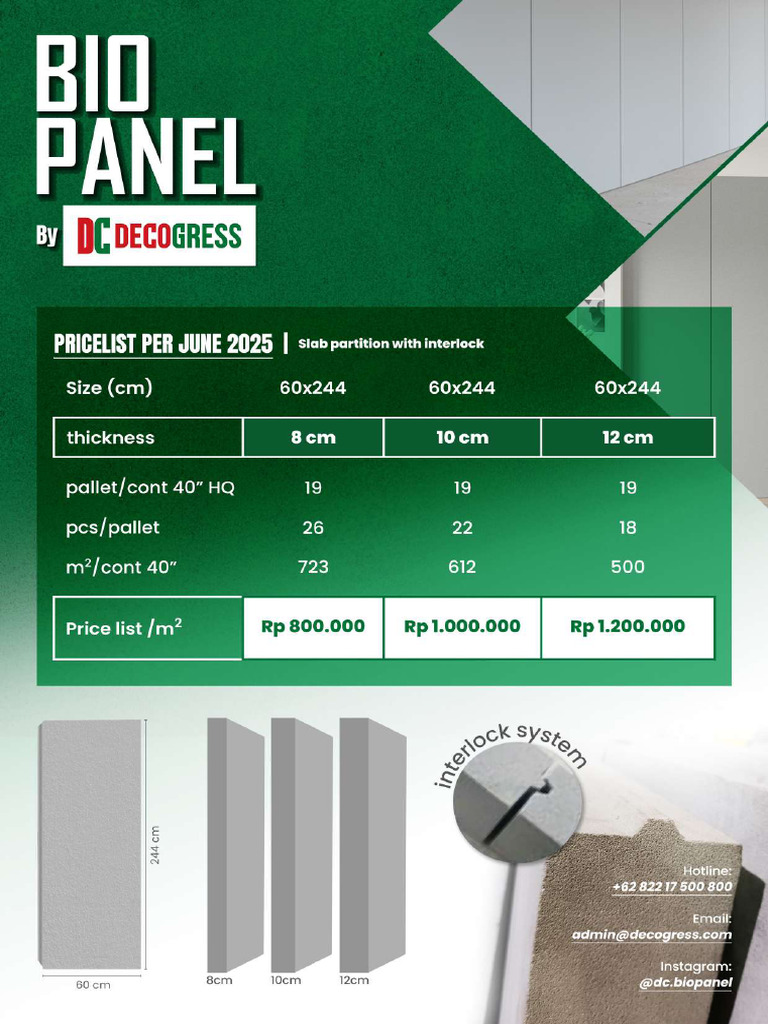 BIO PANEL

By DC DECOGRESS

PRICELIST PER JUNE 2025 | Slab partition with interlock

| Size (cm) | 60x244 | 60x244 | 60x244 |
|---|---|---|---|
| thickness | 8 cm | 10 cm | 12 cm |
| pallet/cont 40" HQ | 19 | 19 | 19 |
| pcs/pallet | 26 | 22 | 18 |
| $m^2$/cont 40" | 723 | 612 | 500 |
| Price list /$m^2$ | Rp 800.000 | Rp 1.000.000 | Rp 1.200.000 |

244 cm

60 cm

8cm

10cm

12cm

interlock system

Hotline:
+62 822 17 500 800

Email:
admin@decogress.com

Instagram:
@dc.biopanel